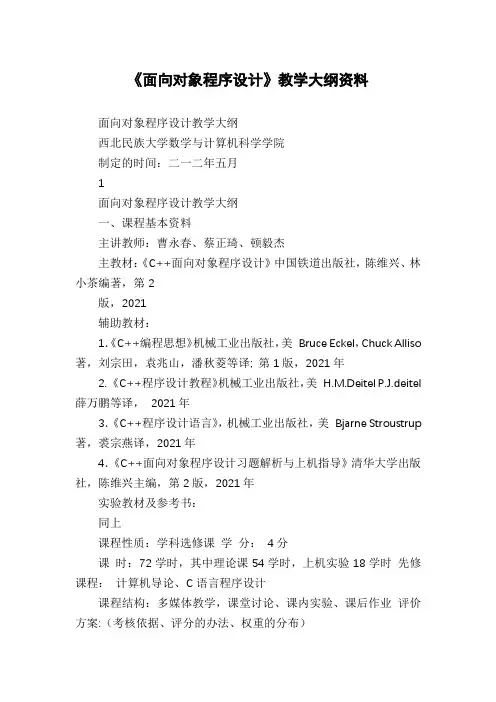 《面向对象程序设计》教学大纲资料

面向对象程序设计教学大纲

西北民族大学数学与计算机科学学院

制定的时间：二一二年五月

1

面向对象程序设计教学大纲

一、课程基本资料

主讲教师：曹永春、蔡正琦、顿毅杰

主教材：《C++面向对象程序设计》中国铁道出版社，陈维兴、林小茶编著，第 2

版，2021

辅助教材：

1.《C++编程思想》机械工业出版社，美 Bruce Eckel，Chuck Alliso 著，刘宗田，袁兆山，潘秋菱等译；第 1 版，2021 年

2.《C++程序设计教程》机械工业出版社，美 H.M.Deitel P.J.deitel 薛万鹏等译， 2021 年

3.《C++程序设计语言》，机械工业出版社，美 Bjarne Stroustrup 著，裘宗燕译，2021 年

4.《C++面向对象程序设计习题解析与上机指导》清华大学出版社，陈维兴主编，第 2 版，2021 年

实验教材及参考书：

同上

课程性质：学科选修课 学 分： 4 分

课 时：72 学时，其中理论课 54 学时，上机实验 18 学时 先修课程： 计算机导论、C 语言程序设计

课程结构：多媒体教学，课堂讨论、课内实验、课后作业 评价方案：（考核依据、评分的办法、权重的分布）